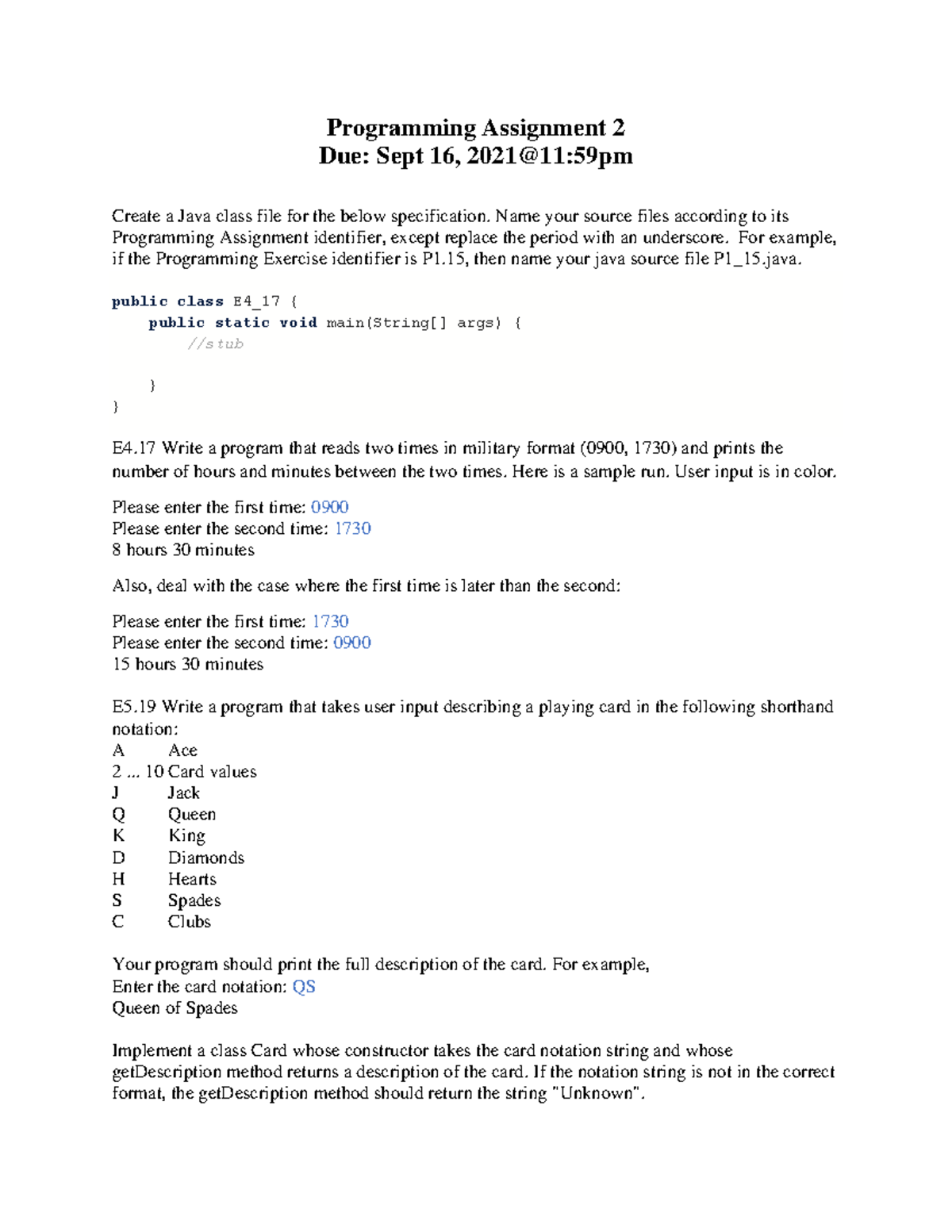 Programming Assignment 2
Due: Sept 16, 2021@11:59pm

Create a Java class file for the below specification. Name your source files according to its Programming Assignment identifier, except replace the period with an underscore. For example, if the Programming Exercise identifier is P1.15, then name your java source file P1_15.java.

public class E4_17 {
    public static void main(String[] args) {
        //stub

    }
}

E4.17 Write a program that reads two times in military format (0900, 1730) and prints the number of hours and minutes between the two times. Here is a sample run. User input is in color.

Please enter the first time: 0900
Please enter the second time: 1730
8 hours 30 minutes

Also, deal with the case where the first time is later than the second:

Please enter the first time: 1730
Please enter the second time: 0900
15 hours 30 minutes

E5.19 Write a program that takes user input describing a playing card in the following shorthand notation:
A Ace
2 ... 10 Card values
J Jack
Q Queen
K King
D Diamonds
H Hearts
S Spades
C Clubs

Your program should print the full description of the card. For example,
Enter the card notation: QS
Queen of Spades

Implement a class Card whose constructor takes the card notation string and whose getDescription method returns a description of the card. If the notation string is not in the correct format, the getDescription method should return the string "Unknown".